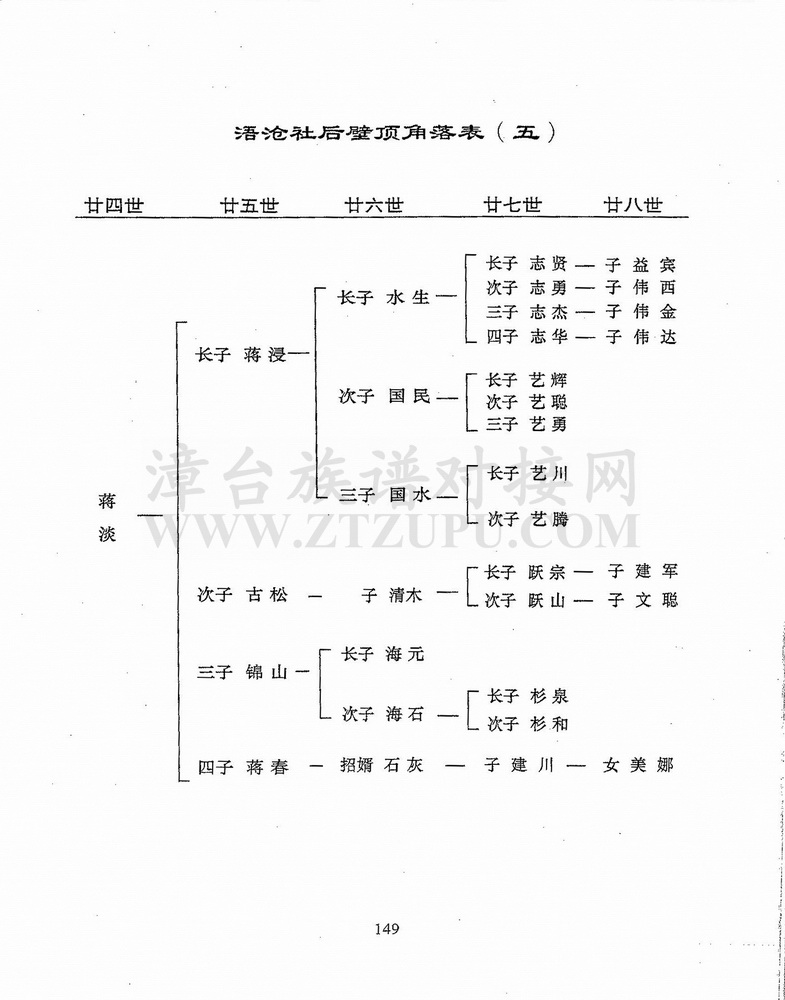 浯沧社后壁顶角落表（五）

廿四世 廿五世 廿六世 廿七世 廿八世

蒋淡
长子 蒋浸
长子 水生
长子 志贤 — 子 益宾
次子 志勇 — 子 伟西
三子 志杰 — 子 伟金
四子 志华 — 子 伟达
次子 国民
长子 艺辉
次子 艺聪
三子 艺勇
三子 国水
长子 艺川
次子 艺腾
次子 古松 — 子 清木
长子 跃宗 — 子 建军
次子 跃山 — 子 文聪
三子 锦山
长子 海元
次子 海石
长子 杉泉
次子 杉和
四子 蒋春 — 招婿 石灰 — 子 建川 — 女 美娜

漳台族谱对接网
WWW.ZTZUPU.COM

149